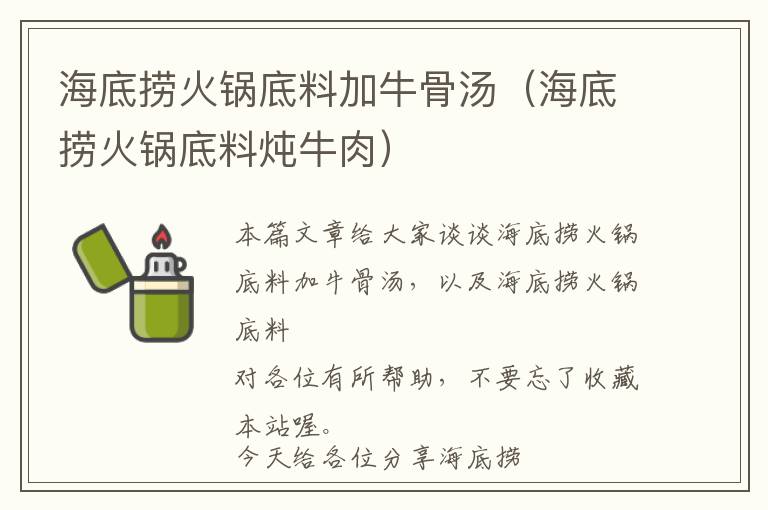 海底捞火锅底料加牛骨汤（海底捞火锅底料炖牛肉）

本篇文章给大家谈谈海底捞火锅底料加牛骨汤，以及海底捞火锅底料

对各位有所帮助，不要忘了收藏本站喔。

今天给各位分享海底捞